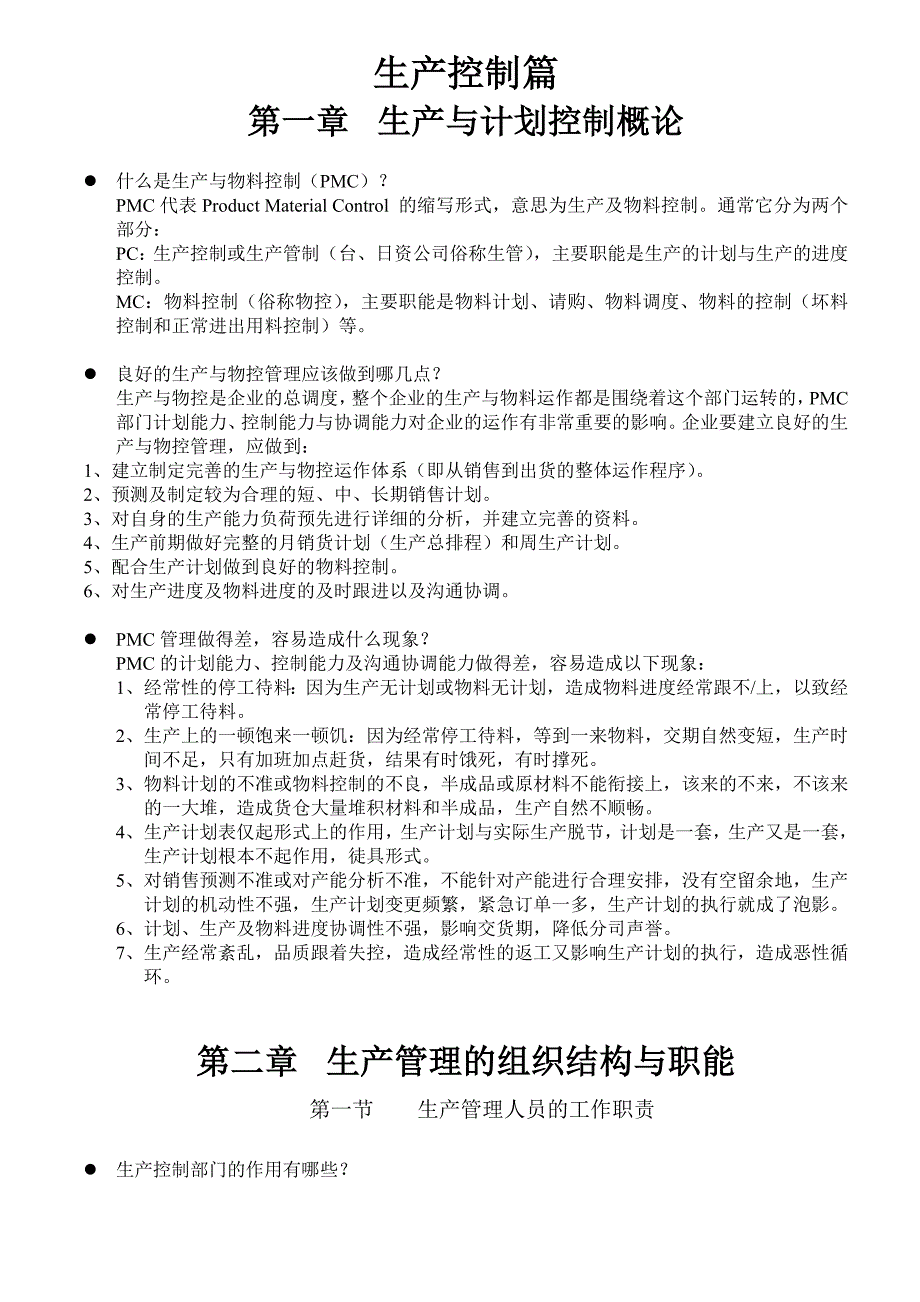 生产控制篇
第一章　生产与计划控制概论

● 什么是生产与物料控制（PMC）？
PMC 代表 Product Material Control 的缩写形式，意思为生产及物料控制。通常它分为两个部分：
PC：生产控制或生产管制（台、日资公司俗称生管），主要职能是生产的计划与生产的进度控制。
MC：物料控制（俗称物控），主要职能是物料计划、请购、物料调度、物料的控制（坏料控制和正常进出用料控制）等。

● 良好的生产与物控管理应该做到哪几点？
生产与物控是企业的总调度，整个企业的生产与物料运作都是围绕着这个部门运转的，PMC 部门计划能力、控制能力与协调能力对企业的运作有非常重要的影响。企业要建立良好的生产与物控管理，应做到：
1、建立制定完善的生产与物控运作体系（即从销售到出货的整体运作程序）。
2、预测及制定较为合理的短、中、长期销售计划。
3、对自身的生产能力负荷预先进行详细的分析，并建立完善的资料。
4、生产前期做好完整的月销货计划（生产总排程）和周生产计划。
5、配合生产计划做到良好的物料控制。
6、对生产进度及物料进度的及时跟进以及沟通协调。

● PMC 管理做得差，容易造成什么现象？
PMC 的计划能力、控制能力及沟通协调能力做得差，容易造成以下现象：
1、经常性的停工待料：因为生产无计划或物料无计划，造成物料进度经常跟不/上，以致经常停工待料。
2、生产上的一顿饱来一顿饥：因为经常停工待料，等到一来物料，交期自然变短，生产时间不足，只有加班加点赶货，结果有时饿死，有时撑死。
3、物料计划的不准或物料控制的不良，半成品或原材料不能衔接上，该来的不来，不该来的一大堆，造成货仓大量堆积材料和半成品，生产自然不顺畅。
4、生产计划表仅起形式上的作用，生产计划与实际生产脱节，计划是一套，生产又是一套，生产计划根本不起作用，徒具形式。
5、对销售预测不准或对产能分析不准，不能针对产能进行合理安排，没有空留余地，生产计划的机动性不强，生产计划变更频繁，紧急订单一多，生产计划的执行就成了泡影。
6、计划、生产及物料进度协调性不强，影响交货期，降低分司声誉。
7、生产经常紊乱，品质跟着失控，造成经常性的返工又影响生产计划的执行，造成恶性循环。

第二章　生产管理的组织结构与职能
第一节　　生产管理人员的工作职责

● 生产控制部门的作用有哪些？